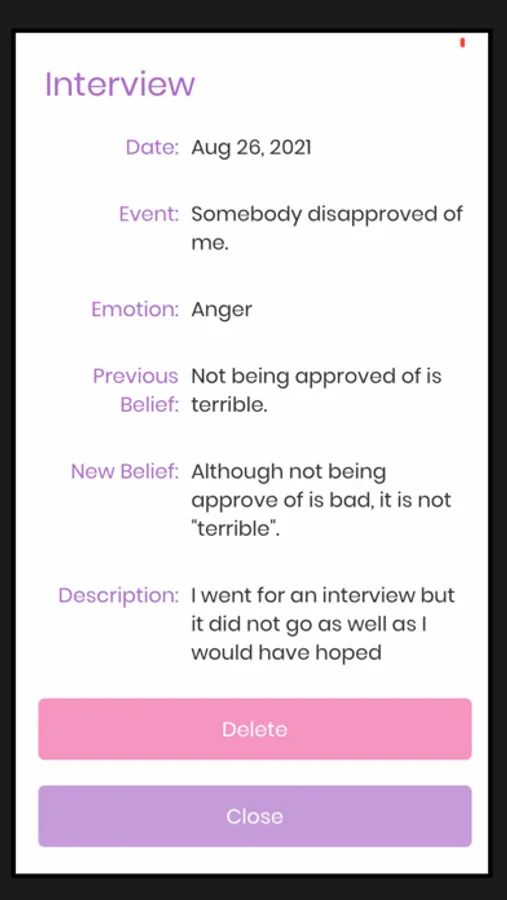 Interview

Date: Aug 26, 2021

Event: Somebody disapproved of me.

Emotion: Anger

Previous Belief: Not being approved of is terrible.

New Belief: Although not being approve of is bad, it is not "terrible".

Description: I went for an interview but it did not go as well as I would have hoped

Delete

Close